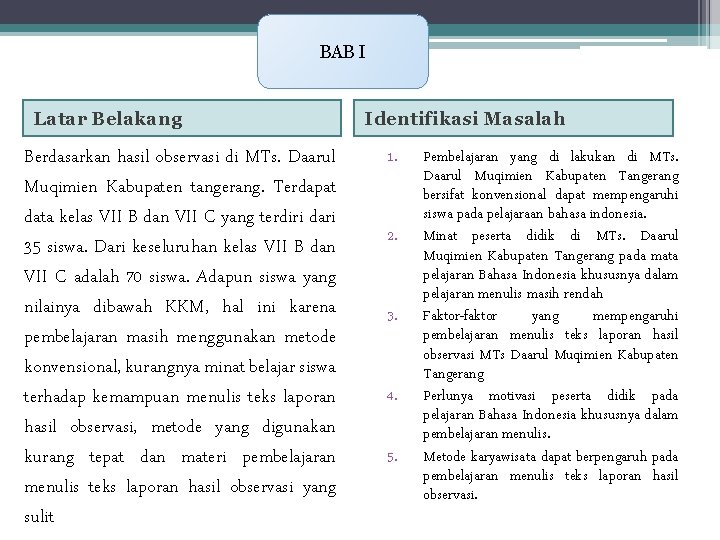 BAB I

Latar Belakang

Berdasarkan hasil observasi di MTs. Daarul Muqimien Kabupaten tangerang. Terdapat data kelas VII B dan VII C yang terdiri dari 35 siswa. Dari keseluruhan kelas VII B dan VII C adalah 70 siswa. Adapun siswa yang nilainya dibawah KKM, hal ini karena pembelajaran masih menggunakan metode konvensional, kurangnya minat belajar siswa terhadap kemampuan menulis teks laporan hasil observasi, metode yang digunakan kurang tepat dan materi pembelajaran menulis teks laporan hasil observasi yang sulit

Identifikasi Masalah

1. Pembelajaran yang di lakukan di MTs. Daarul Muqimien Kabupaten Tangerang bersifat konvensional dapat mempengaruhi siswa pada pelajaraan bahasa indonesia.
2. Minat peserta didik di MTs. Daarul Muqimien Kabupaten Tangerang pada mata pelajaran Bahasa Indonesia khususnya dalam pelajaran menulis masih rendah
3. Faktor-faktor yang mempengaruhi pembelajaran menulis teks laporan hasil observasi MTs Daarul Muqimien Kabupaten Tangerang
4. Perlunya motivasi peserta didik pada pelajaran Bahasa Indonesia khususnya dalam pembelajaran menulis.
5. Metode karyawisata dapat berpengaruh pada pembelajaran menulis teks laporan hasil observasi.